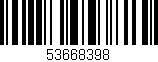 53668398